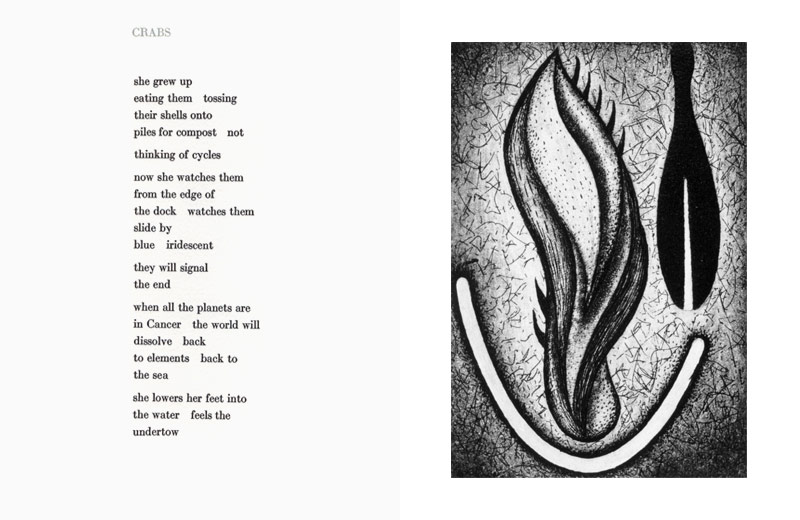 CRABS

she grew up
eating them   tossing
their shells onto
piles for compost   not

thinking of cycles

now she watches them
from the edge of
the dock   watches them
slide by
blue   iridescent

they will signal
the end

when all the planets are
in Cancer   the world will
dissolve   back
to elements   back to
the sea

she lowers her feet into
the water   feels the
undertow